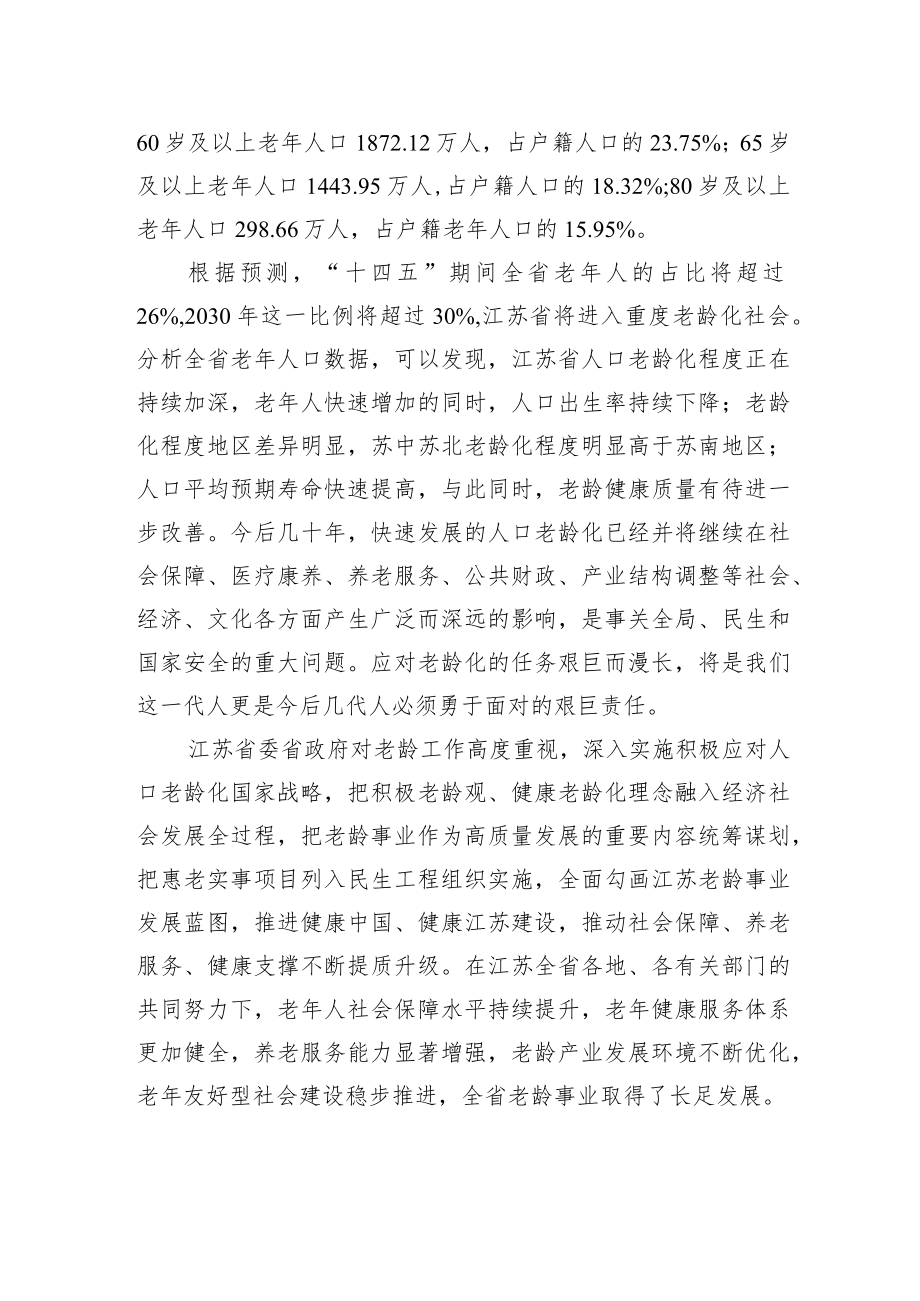 60 岁及以上老年人口 1872.12 万人，占户籍人口的 23.75%；65 岁及以上老年人口 1443.95 万人，占户籍人口的 18.32%；80 岁及以上老年人口 298.66 万人，占户籍老年人口的 15.95%。

根据预测，“十四五”期间全省老年人的占比将超过 26%，2030 年这一比例将超过 30%，江苏省将进入重度老龄化社会。分析全省老年人口数据，可以发现，江苏省人口老龄化程度正在持续加深，老年人快速增加的同时，人口出生率持续下降；老龄化程度地区差异明显，苏中苏北老龄化程度明显高于苏南地区；人口平均预期寿命快速提高，与此同时，老龄健康质量有待进一步改善。今后几十年，快速发展的人口老龄化已经并将继续在社会保障、医疗康养、养老服务、公共财政、产业结构调整等社会、经济、文化各方面产生广泛而深远的影响，是事关全局、民生和国家安全的重大问题。应对老龄化的任务艰巨而漫长，将是我们这一代人更是今后几代人必须勇于面对的艰巨责任。

江苏省委省政府对老龄工作高度重视，深入实施积极应对人口老龄化国家战略，把积极老龄观、健康老龄化理念融入经济社会发展全过程，把老龄事业作为高质量发展的重要内容统筹谋划，把惠老实事项目列入民生工程组织实施，全面勾画江苏老龄事业发展蓝图，推进健康中国、健康江苏建设，推动社会保障、养老服务、健康支撑不断提质升级。在江苏全省各地、各有关部门的共同努力下，老年人社会保障水平持续提升，老年健康服务体系更加健全，养老服务能力显著增强，老龄产业发展环境不断优化，老年友好型社会建设稳步推进，全省老龄事业取得了长足发展。